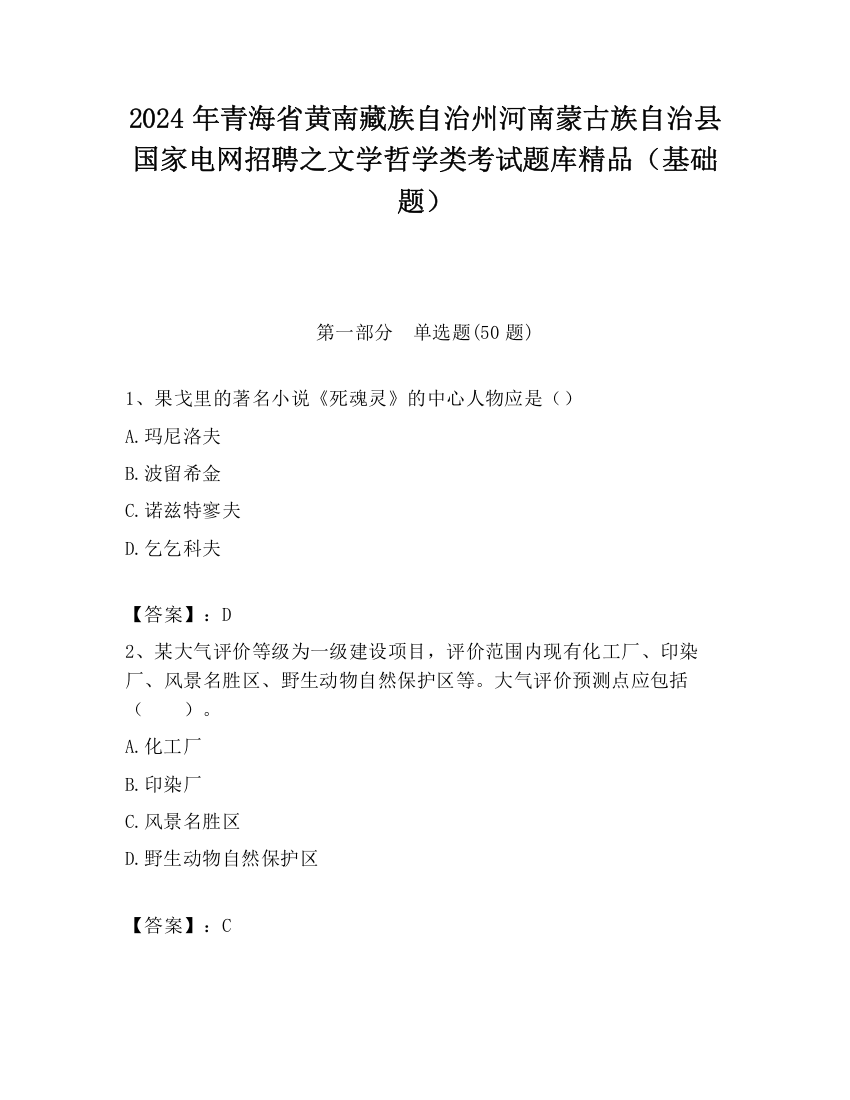 2024 年青海省黄南藏族自治州河南蒙古族自治县国家电网招聘之文学哲学类考试题库精品（基础题）

第一部分　单选题(50 题)

1、果戈里的著名小说《死魂灵》的中心人物应是（）

A.玛尼洛夫

B.波留希金

C.诺兹特寥夫

D.乞乞科夫

【答案】：D

2、某大气评价等级为一级建设项目，评价范围内现有化工厂、印染厂、风景名胜区、野生动物自然保护区等。大气评价预测点应包括（　　）。

A.化工厂

B.印染厂

C.风景名胜区

D.野生动物自然保护区

【答案】：C